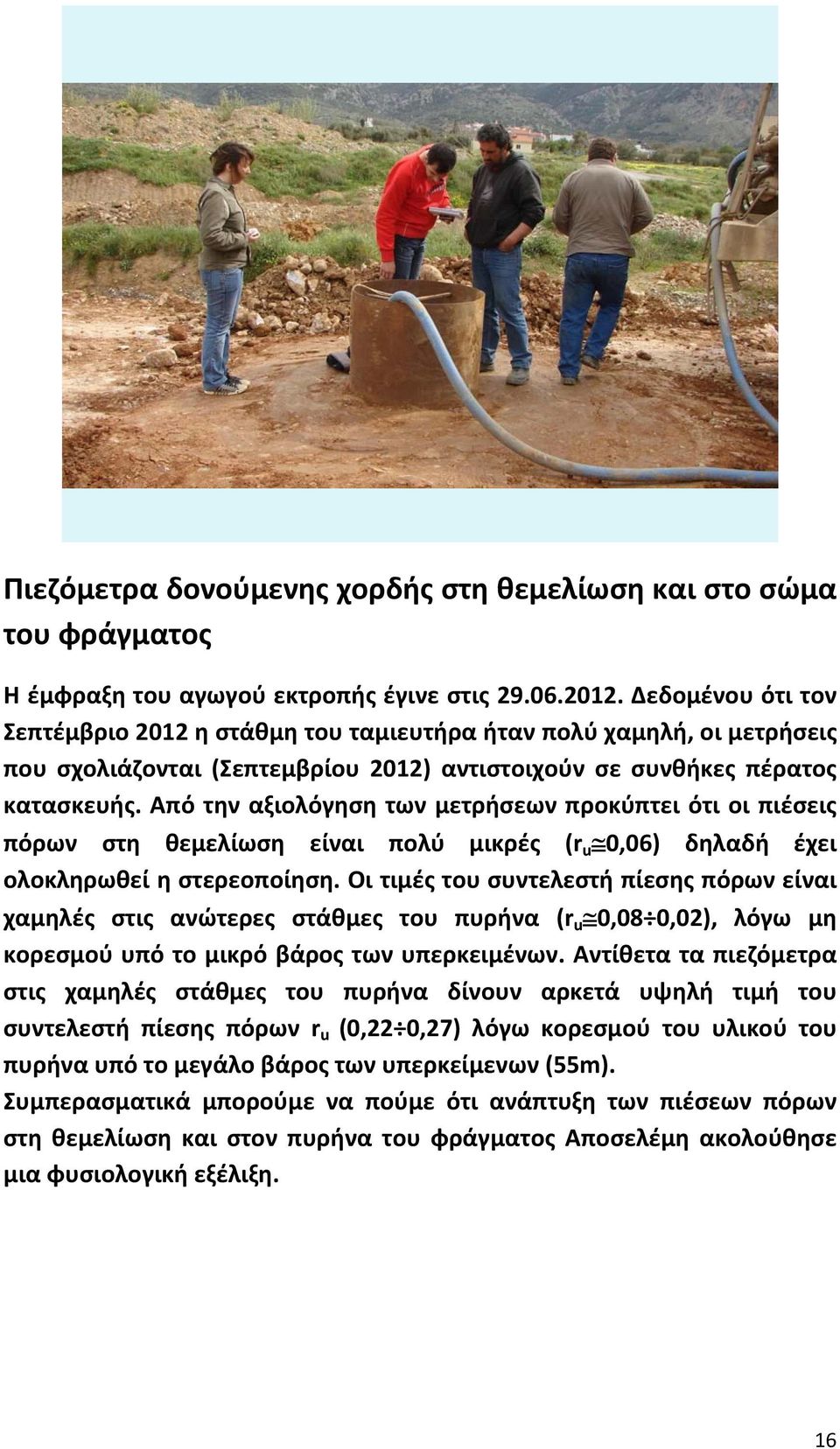 Πιεζόμετρα δονούμενης χορδής στη θεμελίωση και στο σώμα του φράγματος

Η έμφραξη του αγωγού εκτροπής έγινε στις 29.06.2012. Δεδομένου ότι τον Σεπτέμβριο 2012 η στάθμη του ταμιευτήρα ήταν πολύ χαμηλή, οι μετρήσεις που σχολιάζονται (Σεπτεμβρίου 2012) αντιστοιχούν σε συνθήκες πέρατος κατασκευής. Από την αξιολόγηση των μετρήσεων προκύπτει ότι οι πιέσεις πόρων στη θεμελίωση είναι πολύ μικρές ($r_u \cong 0,06$) δηλαδή έχει ολοκληρωθεί η στερεοποίηση. Οι τιμές του συντελεστή πίεσης πόρων είναι χαμηλές στις ανώτερες στάθμες του πυρήνα ($r_u \cong 0,08 \div 0,02$), λόγω μη κορεσμού υπό το μικρό βάρος των υπερκειμένων. Αντίθετα τα πιεζόμετρα στις χαμηλές στάθμες του πυρήνα δίνουν αρκετά υψηλή τιμή του συντελεστή πίεσης πόρων $r_u$ ($0,22 \div 0,27$) λόγω κορεσμού του υλικού του πυρήνα υπό το μεγάλο βάρος των υπερκείμενων (55m).
Συμπερασματικά μπορούμε να πούμε ότι ανάπτυξη των πιέσεων πόρων στη θεμελίωση και στον πυρήνα του φράγματος Αποσελέμη ακολούθησε μια φυσιολογική εξέλιξη.

16